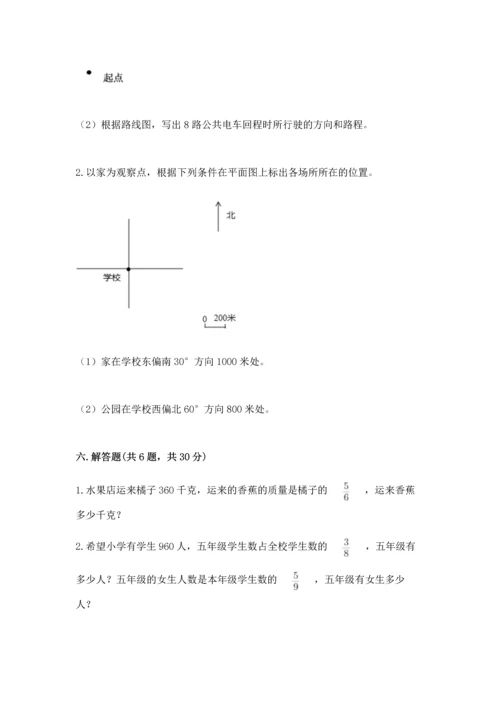 起点

（2）根据路线图，写出 8 路公共电车回程时所行驶的方向和路程。

2. 以家为观察点，根据下列条件在平面图上标出各场所所在的位置。

北

学校

0 200米

（1）家在学校东偏南 30° 方向 1000 米处。

（2）公园在学校西偏北 60° 方向 800 米处。

六. 解答题(共 6 题，共 30 分)

1. 水果店运来橘子 360 千克，运来的香蕉的质量是橘子的 $\frac{5}{6}$ ，运来香蕉多少千克？

2. 希望小学有学生 960 人，五年级学生数占全校学生数的 $\frac{3}{8}$ ，五年级有多少人？五年级的女生人数是本年级学生数的 $\frac{5}{9}$ ，五年级有女生多少人？